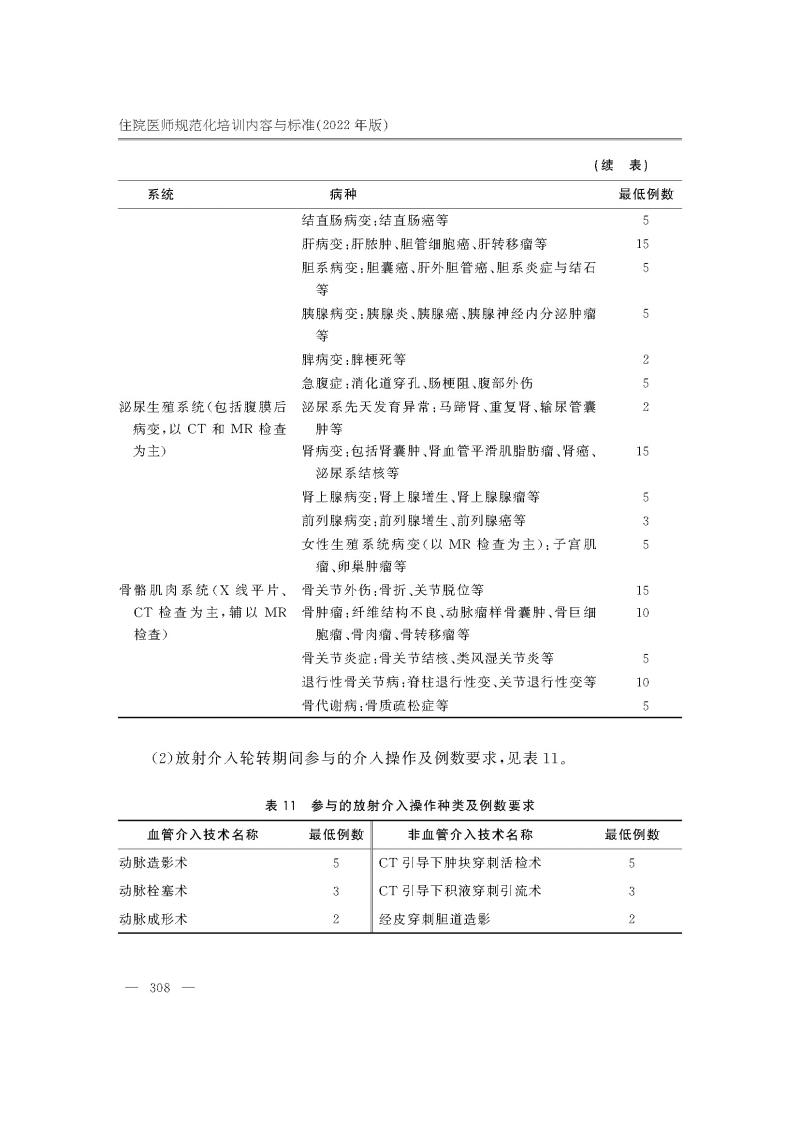 住院医师规范化培训内容与标准(2022 年版)

（续 表）

| 系统 | 病种 | 最低例数 |
|---|---|---|
| | 结直肠病变:结直肠癌等 | 5 |
| | 肝病变:肝脓肿、胆管细胞癌、肝转移瘤等 | 15 |
| | 胆系病变:胆囊癌、肝外胆管癌、胆系炎症与结石等 | 5 |
| | 胰腺病变:胰腺炎、胰腺癌、胰腺神经内分泌肿瘤等 | 5 |
| | 脾病变:脾梗死等 | 2 |
| | 急腹症:消化道穿孔、肠梗阻、腹部外伤 | 5 |
| 泌尿生殖系统(包括腹膜后病变,以 CT 和 MR 检查为主) | 泌尿系先天发育异常:马蹄肾、重复肾、输尿管囊肿等 | 2 |
| | 肾病变:包括肾囊肿、肾血管平滑肌脂肪瘤、肾癌、泌尿系结核等 | 15 |
| | 肾上腺病变:肾上腺增生、肾上腺腺瘤等 | 5 |
| | 前列腺病变:前列腺增生、前列腺癌等 | 3 |
| | 女性生殖系统病变(以 MR 检查为主):子宫肌瘤、卵巢肿瘤等 | 5 |
| 骨骼肌肉系统(X 线平片、CT 检查为主,辅以 MR 检查) | 骨关节外伤:骨折、关节脱位等 | 15 |
| | 骨肿瘤:纤维结构不良、动脉瘤样骨囊肿、骨巨细胞瘤、骨肉瘤、骨转移瘤等 | 10 |
| | 骨关节炎症:骨关节结核、类风湿关节炎等 | 5 |
| | 退行性骨关节病:脊柱退行性变、关节退行性变等 | 10 |
| | 骨代谢病:骨质疏松症等 | 5 |

(2)放射介入轮转期间参与的介入操作及例数要求,见表 11。

表 11 参与的放射介入操作种类及例数要求

| 血管介入技术名称 | 最低例数 | 非血管介入技术名称 | 最低例数 |
|---|---|---|---|
| 动脉造影术 | 5 | CT 引导下肿块穿刺活检术 | 5 |
| 动脉栓塞术 | 3 | CT 引导下积液穿刺引流术 | 3 |
| 动脉成形术 | 2 | 经皮穿刺胆道造影 | 2 |

— 308 —